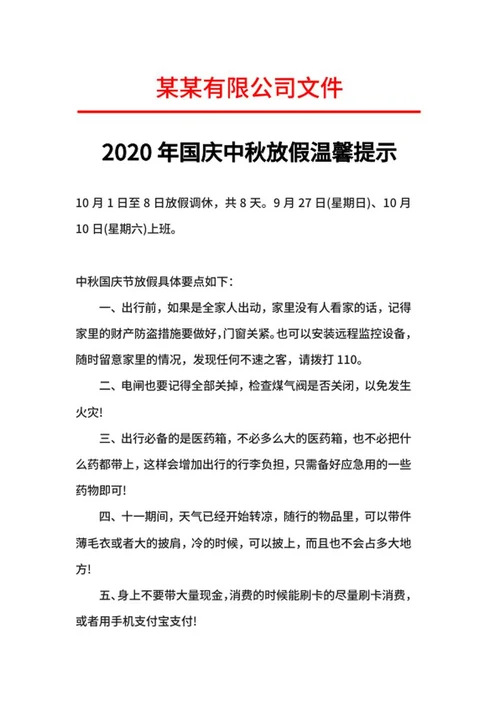 某某有限公司文件

2020 年国庆中秋放假温馨提示

10 月 1 日至 8 日放假调休，共 8 天。9 月 27 日(星期日)、10 月 10 日(星期六)上班。

中秋国庆节放假具体要点如下：

一、出行前，如果是全家人出动，家里没有人看家的话，记得家里的财产防盗措施要做好，门窗关紧。也可以安装远程监控设备，随时留意家里的情况，发现任何不速之客，请拨打 110。

二、电闸也要记得全部关掉，检查煤气阀是否关闭，以免发生火灾!

三、出行必备的是医药箱，不必多么大的医药箱，也不必把什么药都带上，这样会增加出行的行李负担，只需备好应急用的一些药物即可!

四、十一期间，天气已经开始转凉，随行的物品里，可以带件薄毛衣或者大的披肩，冷的时候，可以披上，而且也不会占多大地方!

五、身上不要带大量现金，消费的时候能刷卡的尽量刷卡消费，或者用手机支付宝支付!